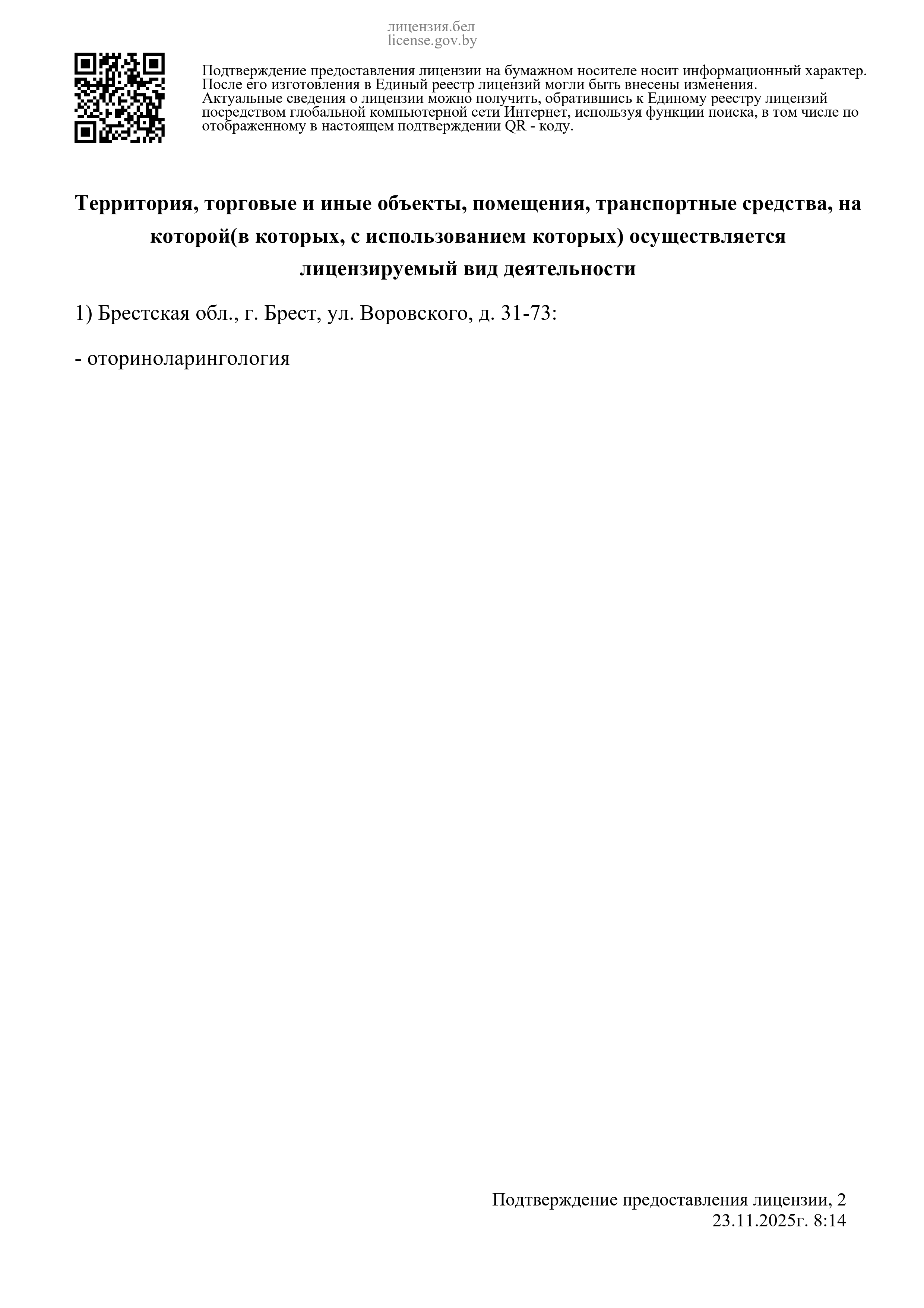 лицензия.бел
license.gov.by

Подтверждение предоставления лицензии на бумажном носителе носит информационный характер. После его изготовления в Единый реестр лицензий могли быть внесены изменения. Актуальные сведения о лицензии можно получить, обратившись к Единому реестру лицензий посредством глобальной компьютерной сети Интернет, используя функции поиска, в том числе по отображенному в настоящем подтверждении QR - коду.

Территория, торговые и иные объекты, помещения, транспортные средства, на которой(в которых, с использованием которых) осуществляется лицензируемый вид деятельности

1) Брестская обл., г. Брест, ул. Воровского, д. 31-73:

- оториноларингология

Подтверждение предоставления лицензии, 2
23.11.2025г. 8:14